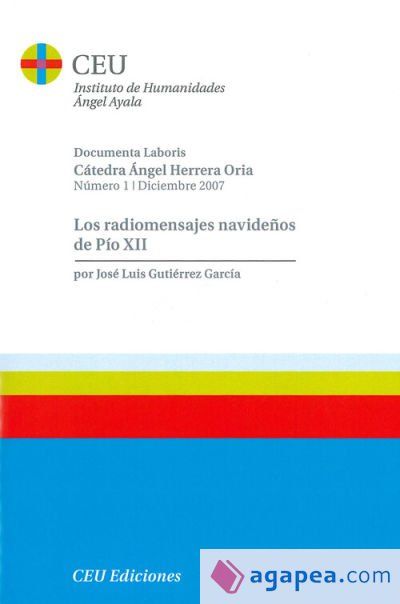 CEU
Instituto de Humanidades
Ángel Ayala

Documenta Laboris
Cátedra Ángel Herrera Oria
Número 1 | Diciembre 2007

Los radiomensajes navideños de Pío XII

por José Luis Gutiérrez García

CEU Ediciones

agapea.com